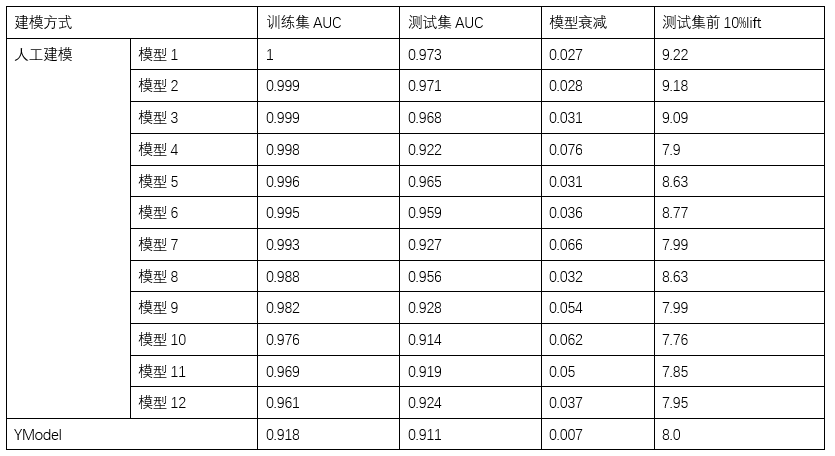 | 建模方式 | | 训练集 AUC | 测试集 AUC | 模型衰减 | 测试集前 10%lift |
|---|---|---|---|---|---|
| 人工建模 | 模型 1 | 1 | 0.973 | 0.027 | 9.22 |
| | 模型 2 | 0.999 | 0.971 | 0.028 | 9.18 |
| | 模型 3 | 0.999 | 0.968 | 0.031 | 9.09 |
| | 模型 4 | 0.998 | 0.922 | 0.076 | 7.9 |
| | 模型 5 | 0.996 | 0.965 | 0.031 | 8.63 |
| | 模型 6 | 0.995 | 0.959 | 0.036 | 8.77 |
| | 模型 7 | 0.993 | 0.927 | 0.066 | 7.99 |
| | 模型 8 | 0.988 | 0.956 | 0.032 | 8.63 |
| | 模型 9 | 0.982 | 0.928 | 0.054 | 7.99 |
| | 模型 10 | 0.976 | 0.914 | 0.062 | 7.76 |
| | 模型 11 | 0.969 | 0.919 | 0.05 | 7.85 |
| | 模型 12 | 0.961 | 0.924 | 0.037 | 7.95 |
| YModel | | 0.918 | 0.911 | 0.007 | 8.0 |